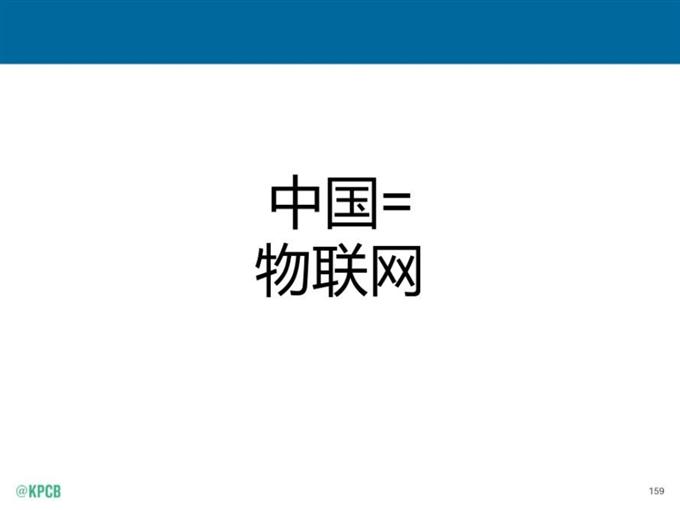 中国=
物联网

@KPCB

159